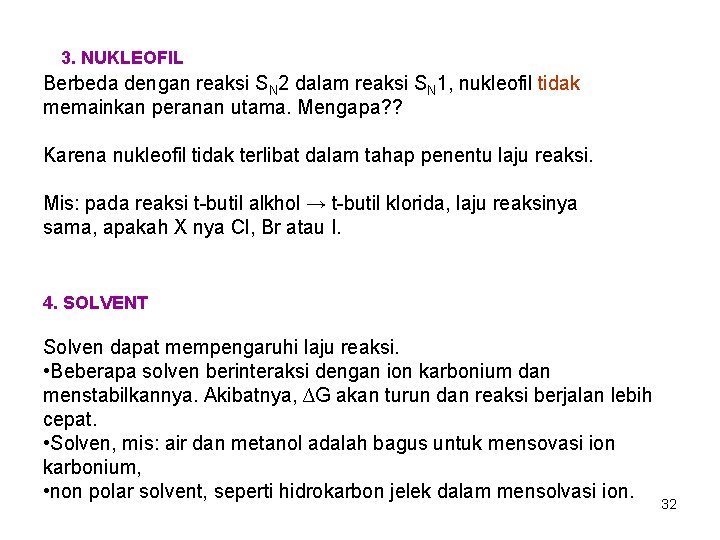 3. NUKLEOFIL

Berbeda dengan reaksi $S_N2$ dalam reaksi $S_N1$, nukleofil tidak memainkan peranan utama. Mengapa??

Karena nukleofil tidak terlibat dalam tahap penentu laju reaksi.

Mis: pada reaksi t-butil alkhol → t-butil klorida, laju reaksinya sama, apakah X nya Cl, Br atau I.

4. SOLVENT

Solven dapat mempengaruhi laju reaksi.
•Beberapa solven berinteraksi dengan ion karbonium dan menstabilkannya. Akibatnya, $\Delta G$ akan turun dan reaksi berjalan lebih cepat.
•Solven, mis: air dan metanol adalah bagus untuk mensovasi ion karbonium,
•non polar solvent, seperti hidrokarbon jelek dalam mensolvasi ion.

32